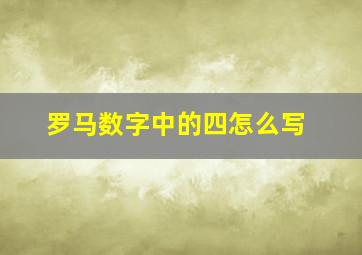 罗马数字中的四怎么写